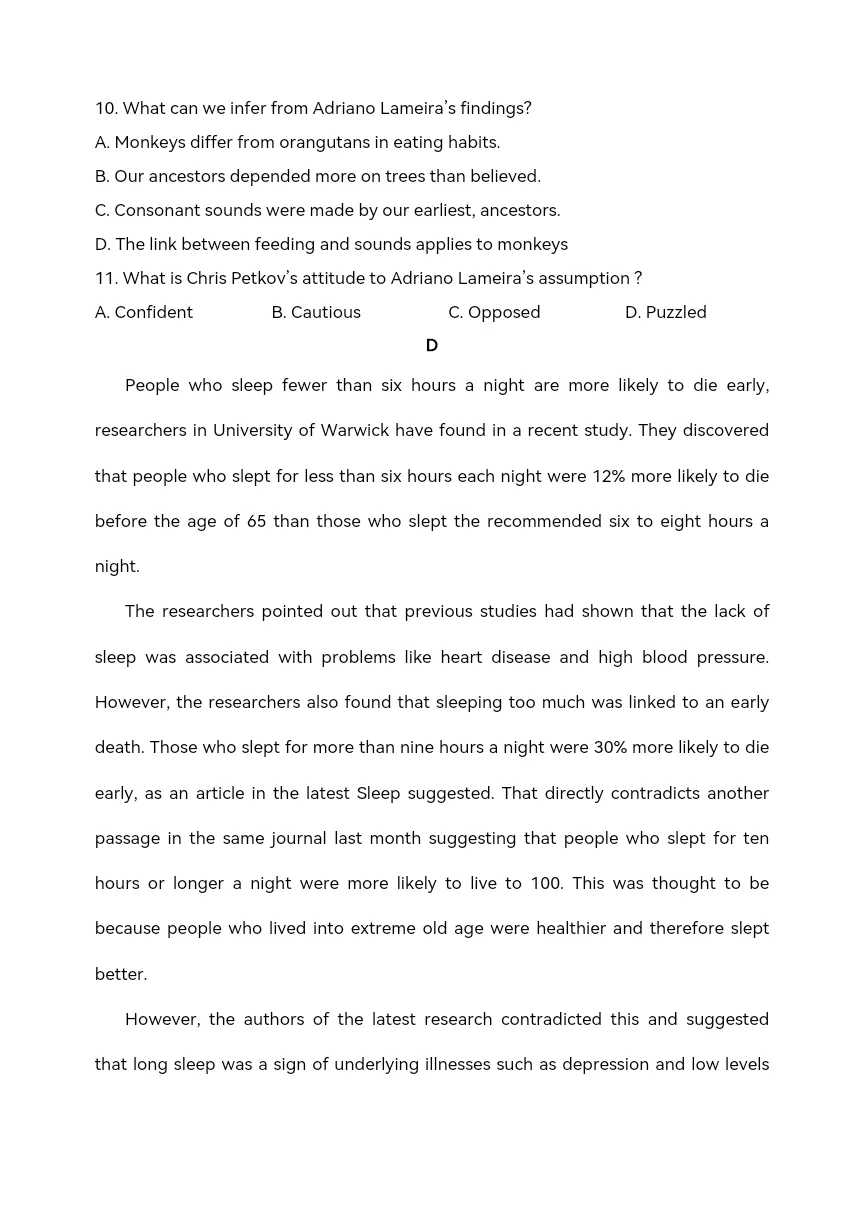 10. What can we infer from Adriano Lameira's findings?

A. Monkeys differ from orangutans in eating habits.

B. Our ancestors depended more on trees than believed.

C. Consonant sounds were made by our earliest, ancestors.

D. The link between feeding and sounds applies to monkeys

11. What is Chris Petkov's attitude to Adriano Lameira's assumption ?

A. Confident B. Cautious C. Opposed D. Puzzled

D

People who sleep fewer than six hours a night are more likely to die early, researchers in University of Warwick have found in a recent study. They discovered that people who slept for less than six hours each night were 12% more likely to die before the age of 65 than those who slept the recommended six to eight hours a night.

The researchers pointed out that previous studies had shown that the lack of sleep was associated with problems like heart disease and high blood pressure. However, the researchers also found that sleeping too much was linked to an early death. Those who slept for more than nine hours a night were 30% more likely to die early, as an article in the latest Sleep suggested. That directly contradicts another passage in the same journal last month suggesting that people who slept for ten hours or longer a night were more likely to live to 100. This was thought to be because people who lived into extreme old age were healthier and therefore slept better.

However, the authors of the latest research contradicted this and suggested that long sleep was a sign of underlying illnesses such as depression and low levels